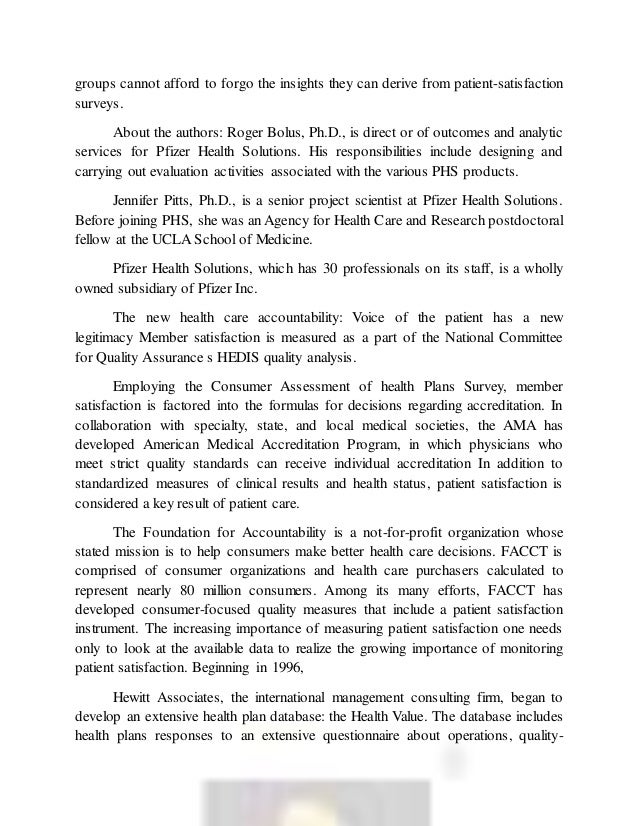 groups cannot afford to forgo the insights they can derive from patient-satisfaction surveys.

About the authors: Roger Bolus, Ph.D., is direct or of outcomes and analytic services for Pfizer Health Solutions. His responsibilities include designing and carrying out evaluation activities associated with the various PHS products.

Jennifer Pitts, Ph.D., is a senior project scientist at Pfizer Health Solutions. Before joining PHS, she was an Agency for Health Care and Research postdoctoral fellow at the UCLA School of Medicine.

Pfizer Health Solutions, which has 30 professionals on its staff, is a wholly owned subsidiary of Pfizer Inc.

The new health care accountability: Voice of the patient has a new legitimacy Member satisfaction is measured as a part of the National Committee for Quality Assurance s HEDIS quality analysis.

Employing the Consumer Assessment of health Plans Survey, member satisfaction is factored into the formulas for decisions regarding accreditation. In collaboration with specialty, state, and local medical societies, the AMA has developed American Medical Accreditation Program, in which physicians who meet strict quality standards can receive individual accreditation In addition to standardized measures of clinical results and health status, patient satisfaction is considered a key result of patient care.

The Foundation for Accountability is a not-for-profit organization whose stated mission is to help consumers make better health care decisions. FACCT is comprised of consumer organizations and health care purchasers calculated to represent nearly 80 million consumers. Among its many efforts, FACCT has developed consumer-focused quality measures that include a patient satisfaction instrument. The increasing importance of measuring patient satisfaction one needs only to look at the available data to realize the growing importance of monitoring patient satisfaction. Beginning in 1996,

Hewitt Associates, the international management consulting firm, began to develop an extensive health plan database: the Health Value. The database includes health plans responses to an extensive questionnaire about operations, quality-